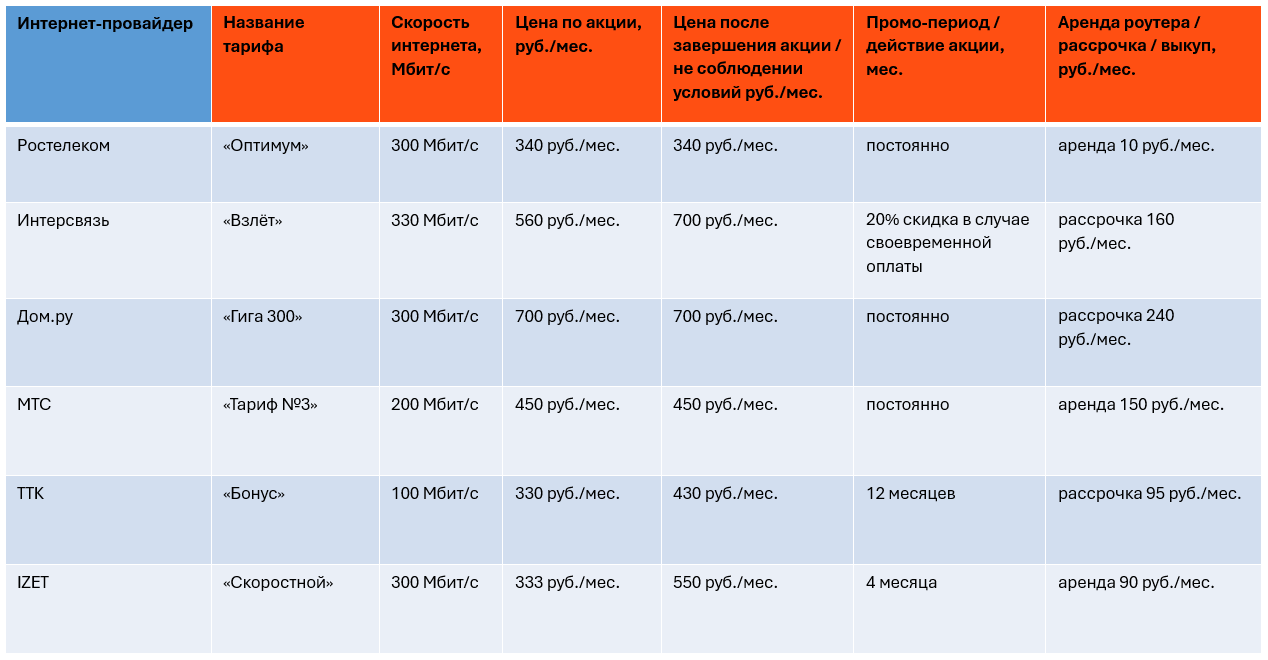 | Интернет-провайдер | Название тарифа | Скорость интернета, Мбит/с | Цена по акции, руб./мес. | Цена после завершения акции / не соблюдении условий руб./мес. | Промо-период / действие акции, мес. | Аренда роутера / рассрочка / выкуп, руб./мес. |
|---|---|---|---|---|---|---|
| Ростелеком | «Оптимум» | 300 Мбит/с | 340 руб./мес. | 340 руб./мес. | постоянно | аренда 10 руб./мес. |
| Интерсвязь | «Взлёт» | 330 Мбит/с | 560 руб./мес. | 700 руб./мес. | 20% скидка в случае своевременной оплаты | рассрочка 160 руб./мес. |
| Дом.ру | «Гига 300» | 300 Мбит/с | 700 руб./мес. | 700 руб./мес. | постоянно | рассрочка 240 руб./мес. |
| МТС | «Тариф №3» | 200 Мбит/с | 450 руб./мес. | 450 руб./мес. | постоянно | аренда 150 руб./мес. |
| ТТК | «Бонус» | 100 Мбит/с | 330 руб./мес. | 430 руб./мес. | 12 месяцев | рассрочка 95 руб./мес. |
| IZET | «Скоростной» | 300 Мбит/с | 333 руб./мес. | 550 руб./мес. | 4 месяца | аренда 90 руб./мес. |